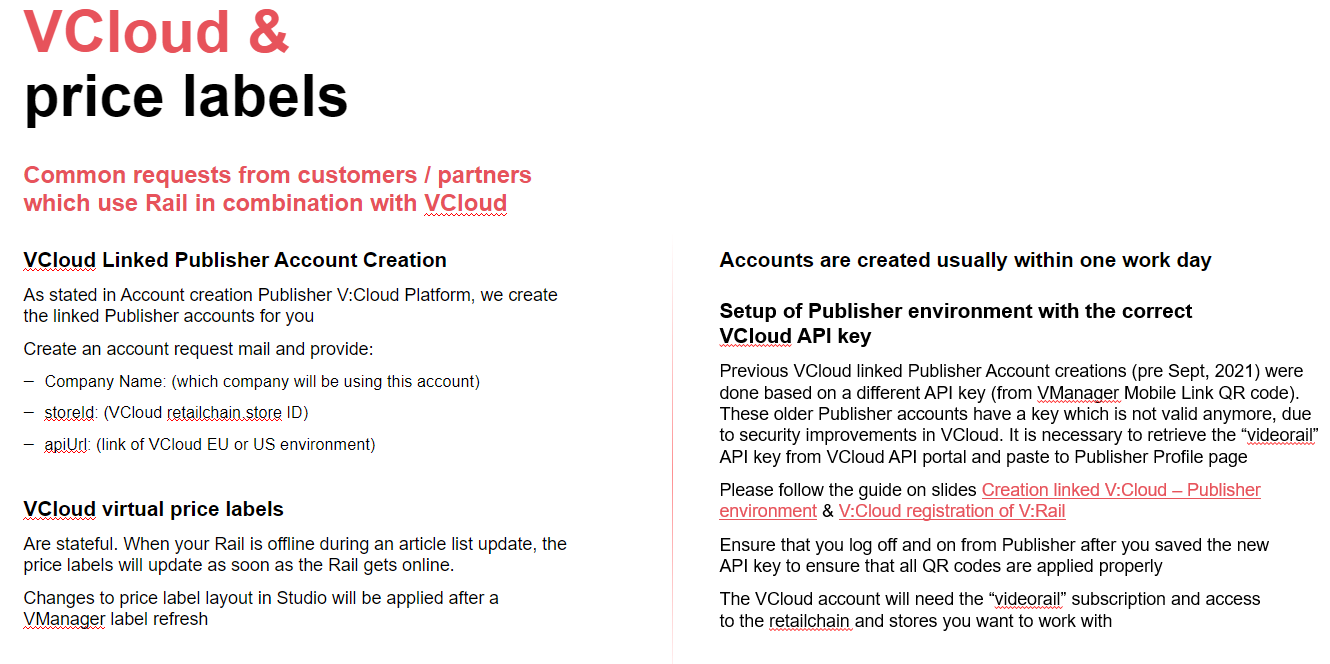 VCloud &
price labels

Common requests from customers / partners which use Rail in combination with VCloud

VCloud Linked Publisher Account Creation

As stated in Account creation Publisher V:Cloud Platform, we create the linked Publisher accounts for you

Create an account request mail and provide:

– Company Name: (which company will be using this account)

– storeId: (VCloud retailchain store ID)

– apiUrl: (link of VCloud EU or US environment)

VCloud virtual price labels

Are stateful. When your Rail is offline during an article list update, the price labels will update as soon as the Rail gets online.

Changes to price label layout in Studio will be applied after a VManager label refresh

Accounts are created usually within one work day

Setup of Publisher environment with the correct VCloud API key

Previous VCloud linked Publisher Account creations (pre Sept, 2021) were done based on a different API key (from VManager Mobile Link QR code). These older Publisher accounts have a key which is not valid anymore, due to security improvements in VCloud. It is necessary to retrieve the “videorail” API key from VCloud API portal and paste to Publisher Profile page

Please follow the guide on slides Creation linked V:Cloud – Publisher environment & V:Cloud registration of V:Rail

Ensure that you log off and on from Publisher after you saved the new API key to ensure that all QR codes are applied properly

The VCloud account will need the “videorail” subscription and access to the retailchain and stores you want to work with